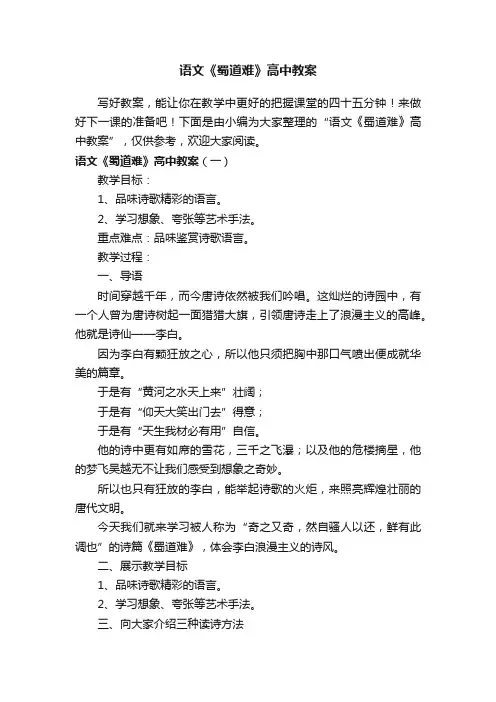 语文《蜀道难》高中教案

写好教案，能让你在教学中更好的把握课堂的四十五分钟！来做好下一课的准备吧！下面是由小编为大家整理的“语文《蜀道难》高中教案”，仅供参考，欢迎大家阅读。

语文《蜀道难》高中教案（一）

教学目标：

1、品味诗歌精彩的语言。

2、学习想象、夸张等艺术手法。

重点难点：品味鉴赏诗歌语言。

教学过程：

一、导语

时间穿越千年，而今唐诗依然被我们吟唱。这灿烂的诗园中，有一个人曾为唐诗树起一面猎猎大旗，引领唐诗走上了浪漫主义的高峰。他就是诗仙——李白。

因为李白有颗狂放之心，所以他只须把胸中那口气喷出便成就华美的篇章。

于是有“黄河之水天上来”壮阔；

于是有“仰天大笑出门去”得意；

于是有“天生我材必有用”自信。

他的诗中更有如席的雪花，三千之飞瀑；以及他的危楼摘星，他的梦飞吴越无不让我们感受到想象之奇妙。

所以也只有狂放的李白，能举起诗歌的火炬，来照亮辉煌壮丽的唐代文明。

今天我们就来学习被人称为“奇之又奇，然自骚人以还，鲜有此调也”的诗篇《蜀道难》，体会李白浪漫主义的诗风。

二、展示教学目标

1、品味诗歌精彩的语言。

2、学习想象、夸张等艺术手法。

三、向大家介绍三种读诗方法